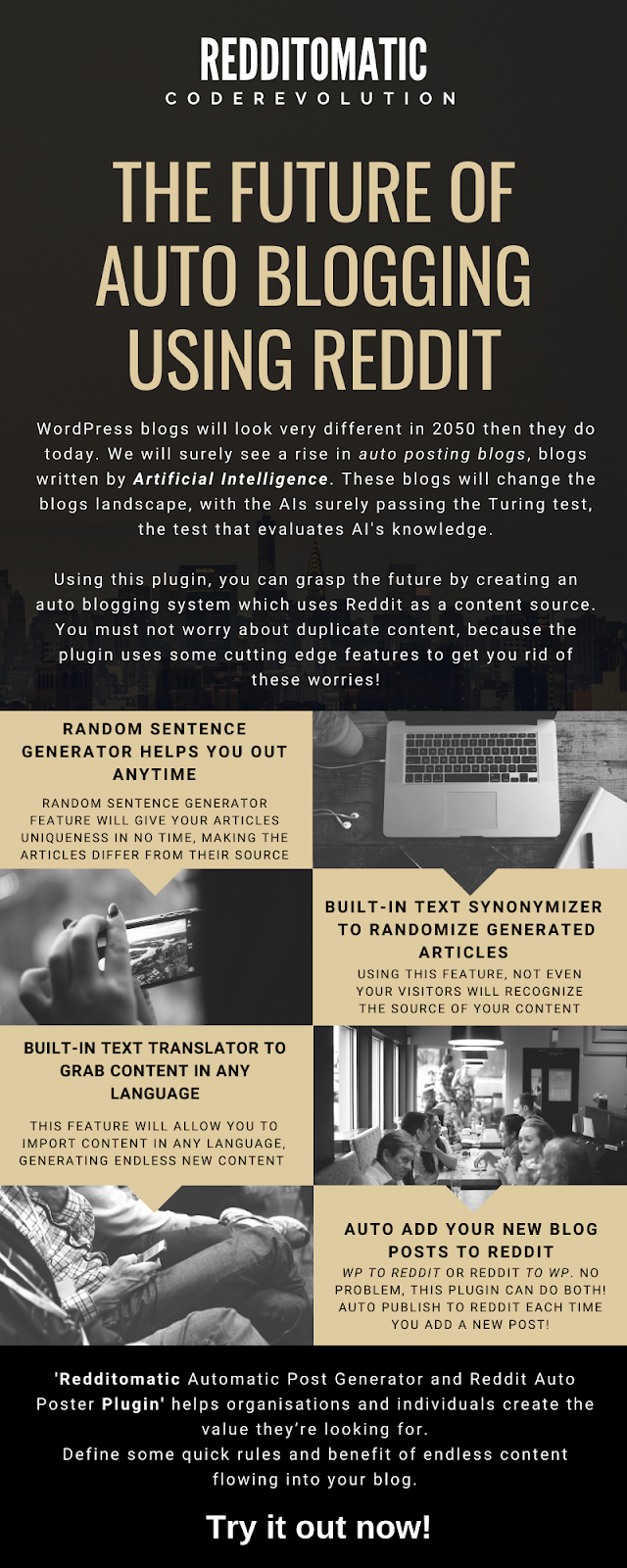 REDDITOMATIC
CODEREVOLUTION

THE FUTURE OF AUTO BLOGGING USING REDDIT

WordPress blogs will look very different in 2050 then they do today. We will surely see a rise in auto posting blogs, blogs written by Artificial Intelligence. These blogs will change the blogs landscape, with the AIs surely passing the Turing test, the test that evaluates AI's knowledge.

Using this plugin, you can grasp the future by creating an auto blogging system which uses Reddit as a content source. You must not worry about duplicate content, because the plugin uses some cutting edge features to get you rid of these worries!

RANDOM SENTENCE GENERATOR HELPS YOU OUT ANYTIME

RANDOM SENTENCE GENERATOR FEATURE WILL GIVE YOUR ARTICLES UNIQUENESS IN NO TIME, MAKING THE ARTICLES DIFFER FROM THEIR SOURCE

BUILT-IN TEXT SYNONYMIZER TO RANDOMIZE GENERATED ARTICLES

USING THIS FEATURE, NOT EVEN YOUR VISITORS WILL RECOGNIZE THE SOURCE OF YOUR CONTENT

BUILT-IN TEXT TRANSLATOR TO GRAB CONTENT IN ANY LANGUAGE

THIS FEATURE WILL ALLOW YOU TO IMPORT CONTENT IN ANY LANGUAGE, GENERATING ENDLESS NEW CONTENT

AUTO ADD YOUR NEW BLOG POSTS TO REDDIT

WP TO REDDIT OR REDDIT TO WP. NO PROBLEM, THIS PLUGIN CAN DO BOTH! AUTO PUBLISH TO REDDIT EACH TIME YOU ADD A NEW POST!

'Redditomatic Automatic Post Generator and Reddit Auto Poster Plugin' helps organisations and individuals create the value they're looking for.
Define some quick rules and benefit of endless content flowing into your blog.

Try it out now!